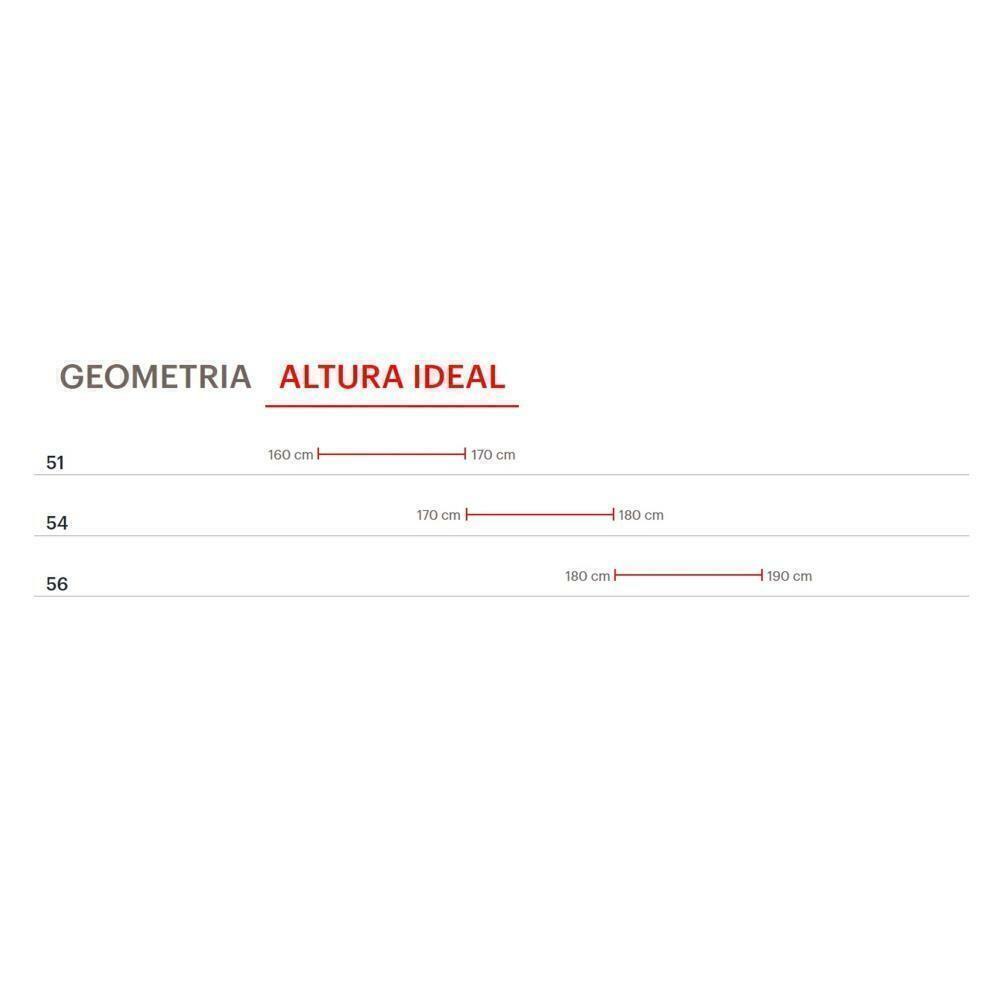 GEOMETRIA ALTURA IDEAL

51 160 cm 170 cm

54 170 cm 180 cm

56 180 cm 190 cm